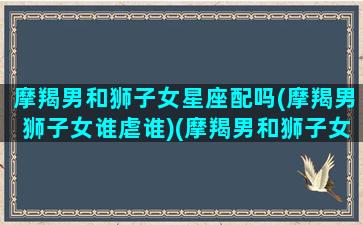 摩羯男和狮子女星座配吗(摩羯男狮子女谁虐谁)(摩羯男和狮子女